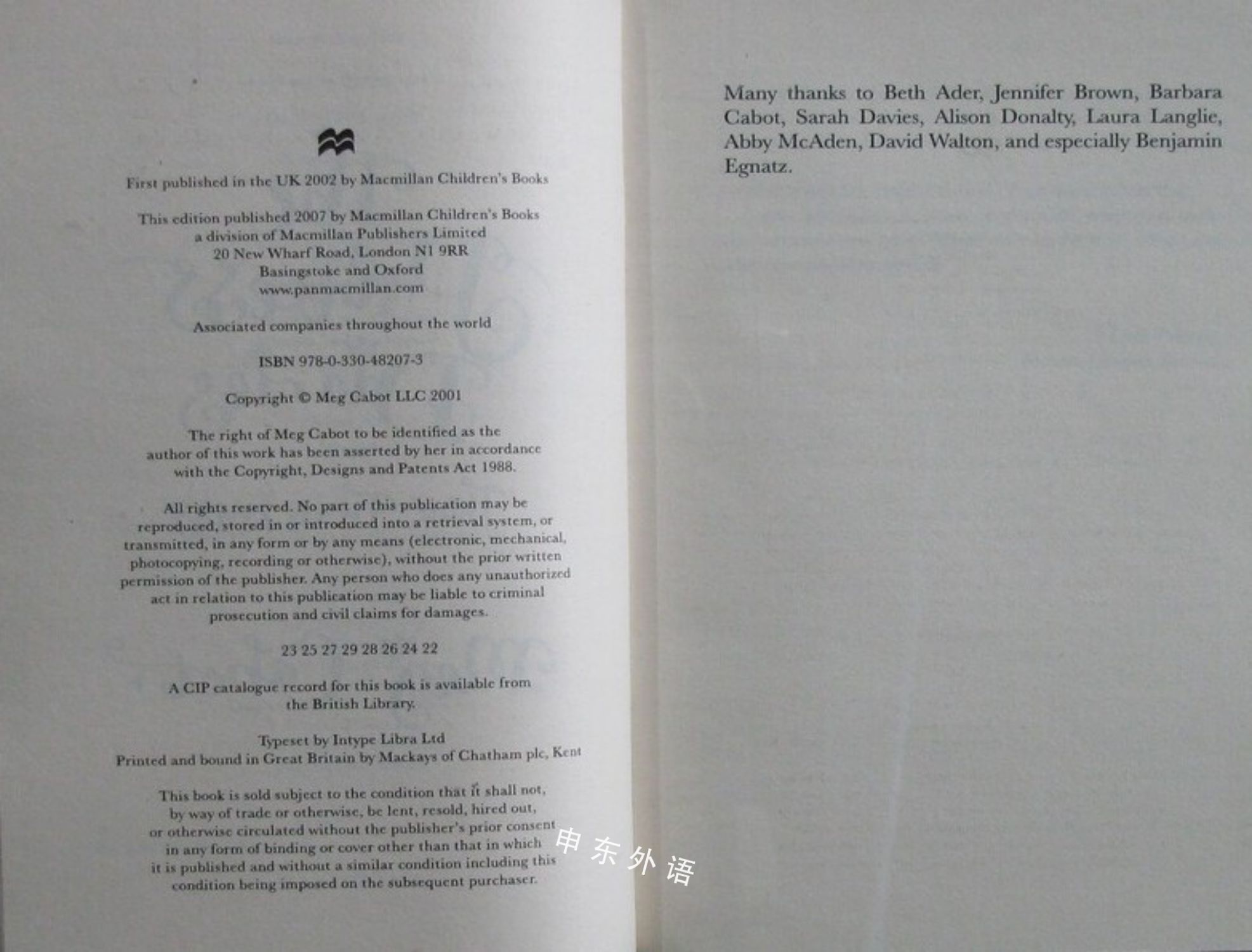 First published in the UK 2002 by Macmillan Children's Books

This edition published 2007 by Macmillan Children's Books
a division of Macmillan Publishers Limited
20 New Wharf Road, London N1 9RR
Basingstoke and Oxford
www.panmacmillan.com

Associated companies throughout the world

ISBN 978-0-330-48207-3

Copyright © Meg Cabot LLC 2001

The right of Meg Cabot to be identified as the author of this work has been asserted by her in accordance with the Copyright, Designs and Patents Act 1988.

All rights reserved. No part of this publication may be reproduced, stored in or introduced into a retrieval system, or transmitted, in any form or by any means (electronic, mechanical, photocopying, recording or otherwise), without the prior written permission of the publisher. Any person who does any unauthorized act in relation to this publication may be liable to criminal prosecution and civil claims for damages.

23 25 27 29 28 26 24 22

A CIP catalogue record for this book is available from the British Library.

Typeset by Intype Libra Ltd
Printed and bound in Great Britain by Mackays of Chatham plc, Kent

This book is sold subject to the condition that it shall not, by way of trade or otherwise, be lent, resold, hired out, or otherwise circulated without the publisher's prior consent in any form of binding or cover other than that in which it is published and without a similar condition including this condition being imposed on the subsequent purchaser.

Many thanks to Beth Ader, Jennifer Brown, Barbara Cabot, Sarah Davies, Alison Donalty, Laura Langlie, Abby McAden, David Walton, and especially Benjamin Egnatz.

申东外语